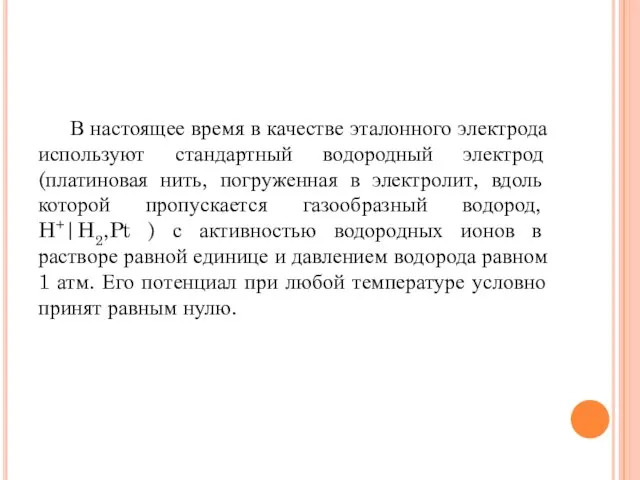 В настоящее время в качестве эталонного электрода используют стандартный водородный электрод (платиновая нить, погруженная в электролит, вдоль которой пропускается газообразный водород, $H^+|H_2,Pt$ ) с активностью водородных ионов в растворе равной единице и давлением водорода равном 1 атм. Его потенциал при любой температуре условно принят равным нулю.